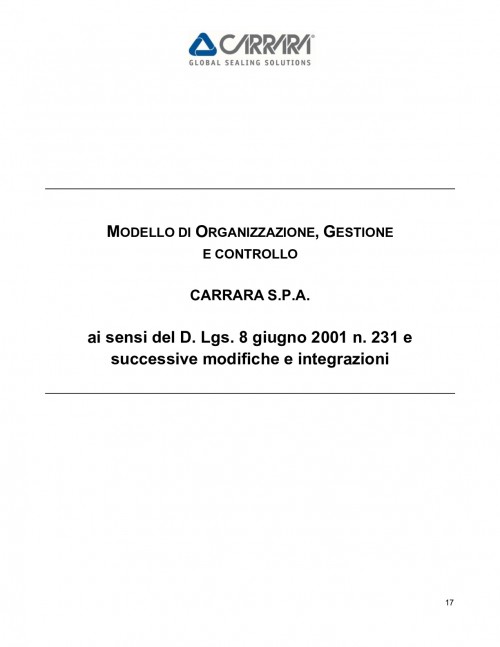 CARRARA
GLOBAL SEALING SOLUTIONS

MODELLO DI ORGANIZZAZIONE, GESTIONE E CONTROLLO

CARRARA S.P.A.

ai sensi del D. Lgs. 8 giugno 2001 n. 231 e successive modifiche e integrazioni

17